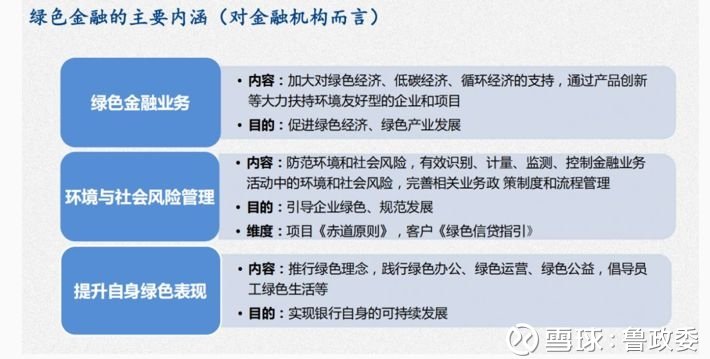 绿色金融的主要内涵（对金融机构而言）

绿色金融业务

• 内容：加大对绿色经济、低碳经济、循环经济的支持，通过产品创新等大力扶持环境友好型的企业和项目
• 目的：促进绿色经济、绿色产业发展

环境与社会风险管理

• 内容：防范环境和社会风险，有效识别、计量、监测、控制金融业务活动中的环境和社会风险，完善相关业务政 策制度和流程管理
• 目的：引导企业绿色、规范发展
• 维度：项目《赤道原则》，客户《绿色信贷指引》

提升自身绿色表现

• 内容：推行绿色理念，践行绿色办公、绿色运营、绿色公益，倡导员工绿色生活等
• 目的：实现银行自身的可持续发展

雪球：鲁政委